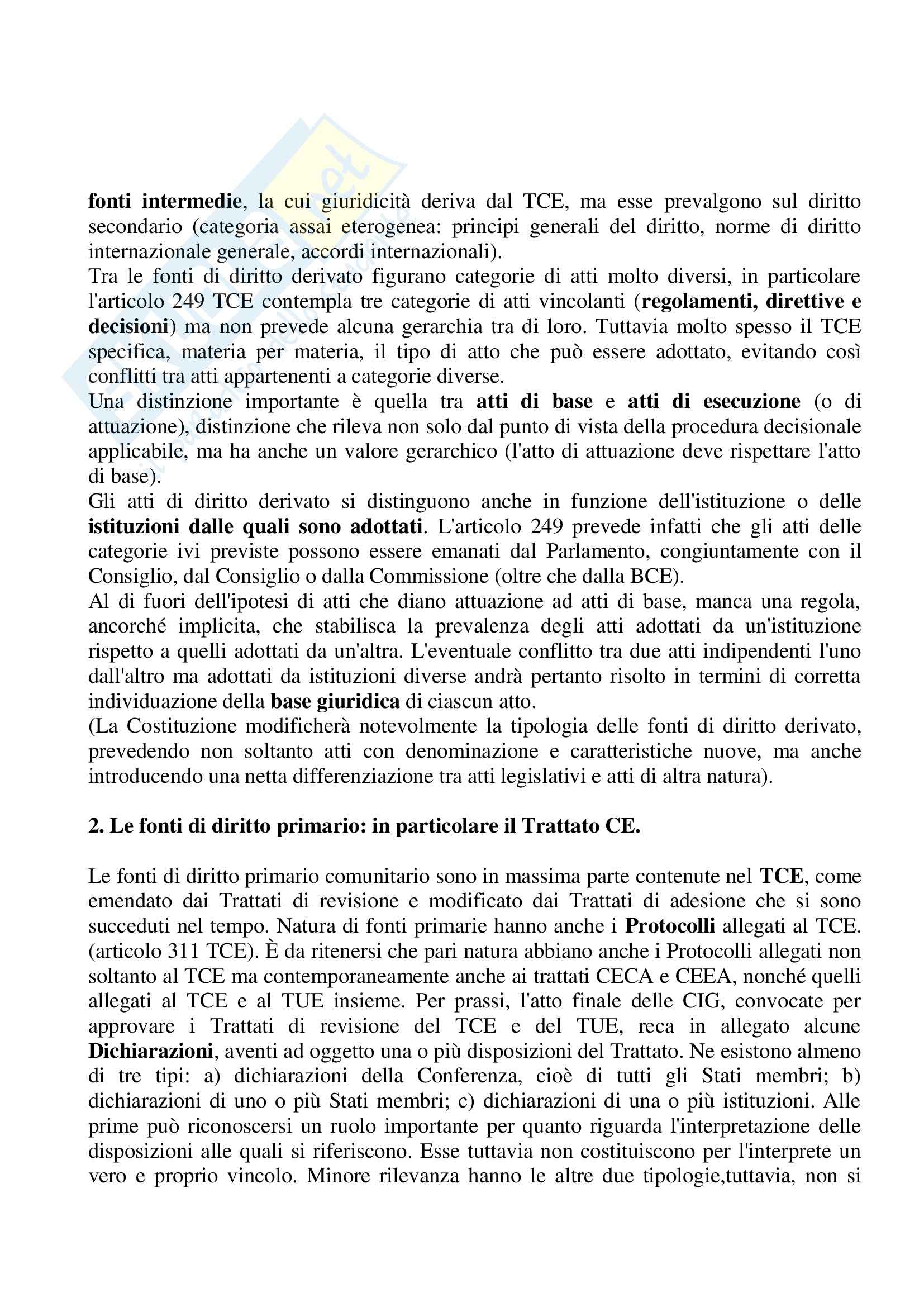 fonti intermedie, la cui giuridicità deriva dal TCE, ma esse prevalgono sul diritto secondario (categoria assai eterogenea: principi generali del diritto, norme di diritto internazionale generale, accordi internazionali).
Tra le fonti di diritto derivato figurano categorie di atti molto diversi, in particolare l'articolo 249 TCE contempla tre categorie di atti vincolanti (regolamenti, direttive e decisioni) ma non prevede alcuna gerarchia tra di loro. Tuttavia molto spesso il TCE specifica, materia per materia, il tipo di atto che può essere adottato, evitando così conflitti tra atti appartenenti a categorie diverse.
Una distinzione importante è quella tra atti di base e atti di esecuzione (o di attuazione), distinzione che rileva non solo dal punto di vista della procedura decisionale applicabile, ma ha anche un valore gerarchico (l'atto di attuazione deve rispettare l'atto di base).
Gli atti di diritto derivato si distinguono anche in funzione dell'istituzione o delle istituzioni dalle quali sono adottati. L'articolo 249 prevede infatti che gli atti delle categorie ivi previste possono essere emanati dal Parlamento, congiuntamente con il Consiglio, dal Consiglio o dalla Commissione (oltre che dalla BCE).
Al di fuori dell'ipotesi di atti che diano attuazione ad atti di base, manca una regola, ancorché implicita, che stabilisca la prevalenza degli atti adottati da un'istituzione rispetto a quelli adottati da un'altra. L'eventuale conflitto tra due atti indipendenti l'uno dall'altro ma adottati da istituzioni diverse andrà pertanto risolto in termini di corretta individuazione della base giuridica di ciascun atto.
(La Costituzione modificherà notevolmente la tipologia delle fonti di diritto derivato, prevedendo non soltanto atti con denominazione e caratteristiche nuove, ma anche introducendo una netta differenziazione tra atti legislativi e atti di altra natura).

2. Le fonti di diritto primario: in particolare il Trattato CE.

Le fonti di diritto primario comunitario sono in massima parte contenute nel TCE, come emendato dai Trattati di revisione e modificato dai Trattati di adesione che si sono succeduti nel tempo. Natura di fonti primarie hanno anche i Protocolli allegati al TCE. (articolo 311 TCE). È da ritenersi che pari natura abbiano anche i Protocolli allegati non soltanto al TCE ma contemporaneamente anche ai trattati CECA e CEEA, nonché quelli allegati al TCE e al TUE insieme. Per prassi, l'atto finale delle CIG, convocate per approvare i Trattati di revisione del TCE e del TUE, reca in allegato alcune Dichiarazioni, aventi ad oggetto una o più disposizioni del Trattato. Ne esistono almeno di tre tipi: a) dichiarazioni della Conferenza, cioè di tutti gli Stati membri; b) dichiarazioni di uno o più Stati membri; c) dichiarazioni di una o più istituzioni. Alle prime può riconoscersi un ruolo importante per quanto riguarda l'interpretazione delle disposizioni alle quali si riferiscono. Esse tuttavia non costituiscono per l'interprete un vero e proprio vincolo. Minore rilevanza hanno le altre due tipologie,tuttavia, non si